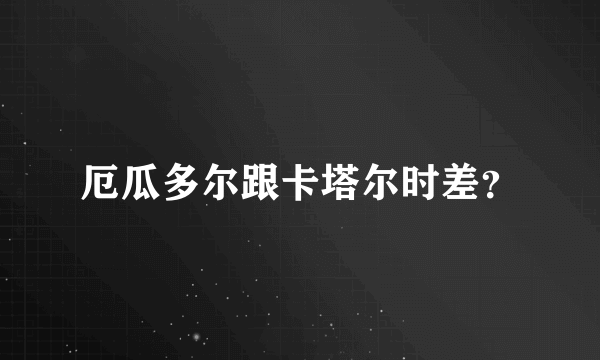 厄瓜多尔跟卡塔尔时差?